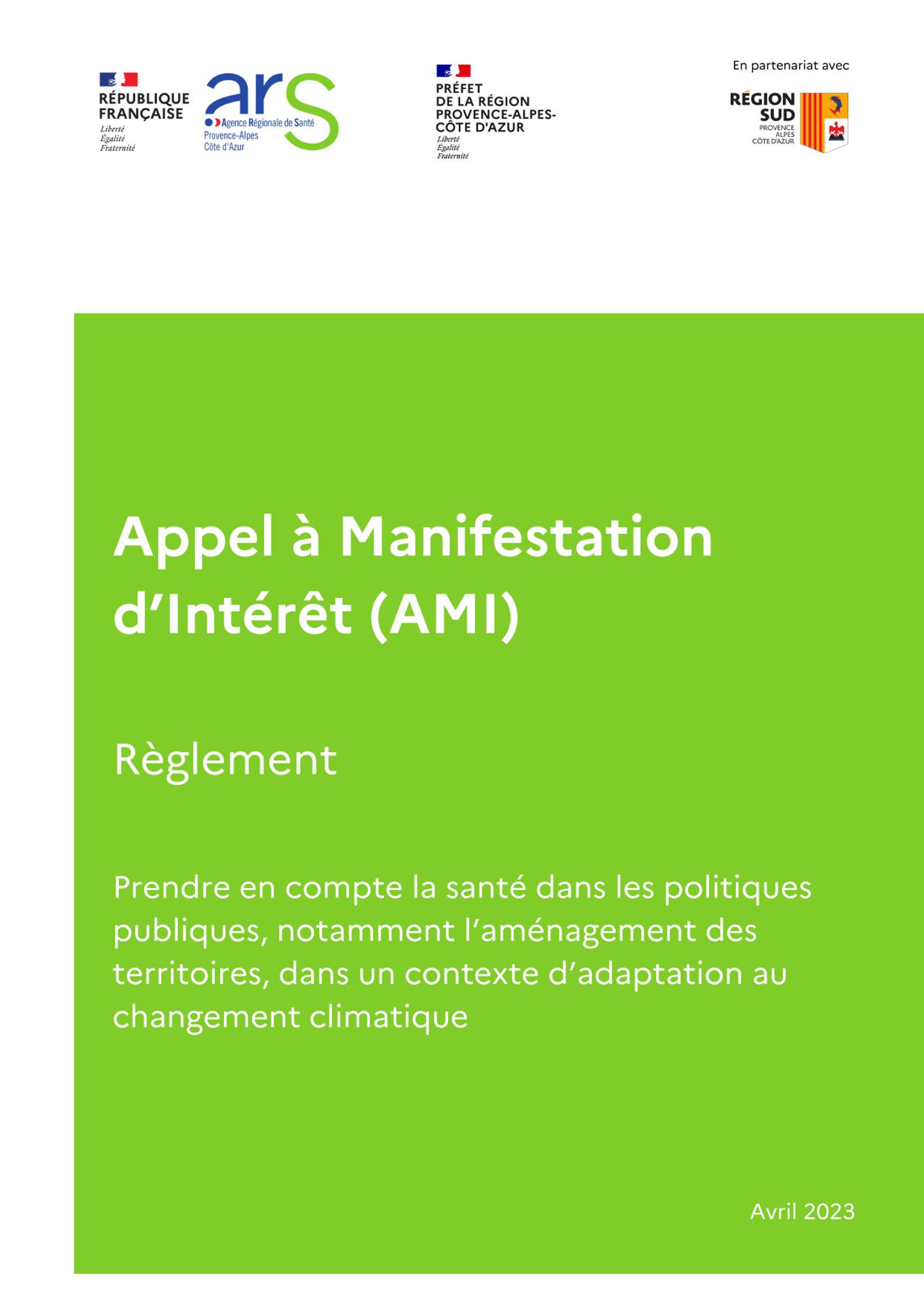 RÉPUBLIQUE
FRANÇAISE
Liberté
Égalité
Fraternité

ars
Agence Régionale de Santé
Provence-Alpes
Côte d'Azur

PRÉFET
DE LA RÉGION
PROVENCE-ALPES-
CÔTE D'AZUR
Liberté
Égalité
Fraternité

En partenariat avec

RÉGION
SUD
PROVENCE
ALPES
CÔTE D'AZUR

Appel à Manifestation d'Intérêt (AMI)

Règlement

Prendre en compte la santé dans les politiques publiques, notamment l'aménagement des territoires, dans un contexte d'adaptation au changement climatique

Avril 2023